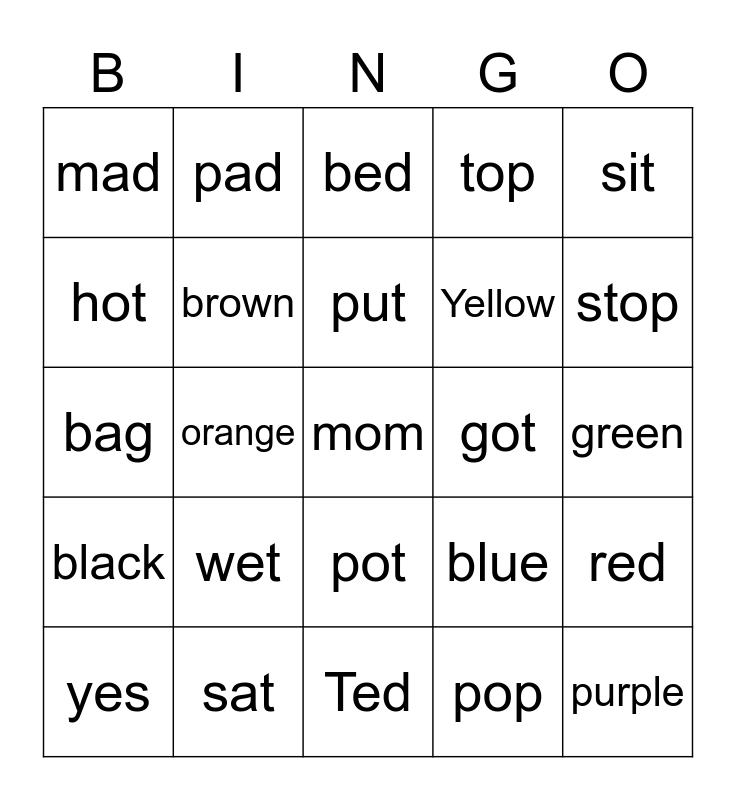 | B | I | N | G | O |
|---|---|---|---|---|
| mad | pad | bed | top | sit |
| hot | brown | put | Yellow | stop |
| bag | orange | mom | got | green |
| black | wet | pot | blue | red |
| yes | sat | Ted | pop | purple |